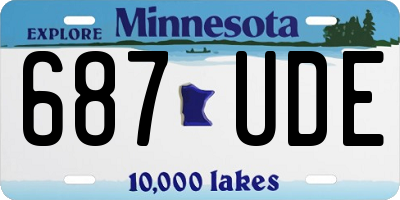 EXPLORE Minnesota

687 UDE

10,000 lakes